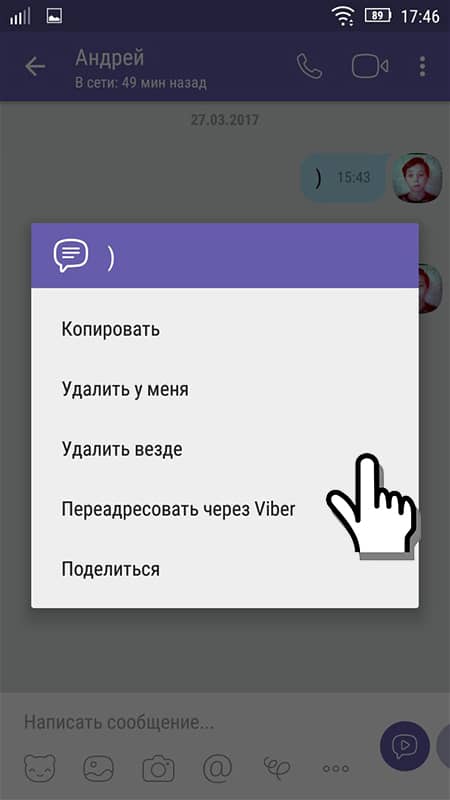 89 17:46

Андрей
В сети: 49 мин назад

27.03.2017

) 15:43

)

Копировать

Удалить у меня

Удалить везде

Переадресовать через Viber

Поделиться

Написать сообщение...